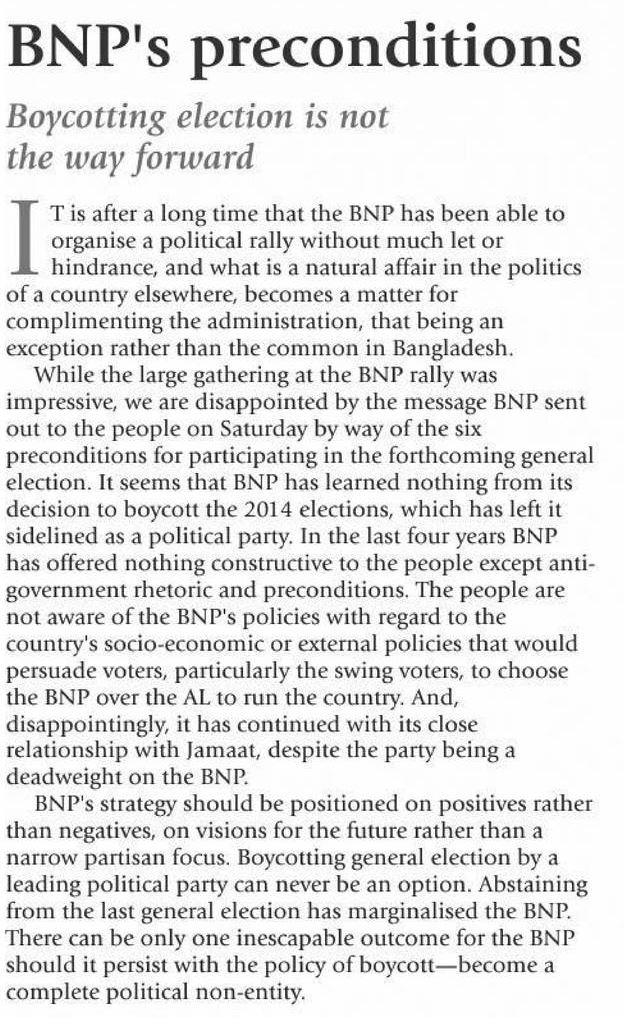 BNP's preconditions

Boycotting election is not the way forward

IT is after a long time that the BNP has been able to organise a political rally without much let or hindrance, and what is a natural affair in the politics of a country elsewhere, becomes a matter for complimenting the administration, that being an exception rather than the common in Bangladesh.

While the large gathering at the BNP rally was impressive, we are disappointed by the message BNP sent out to the people on Saturday by way of the six preconditions for participating in the forthcoming general election. It seems that BNP has learned nothing from its decision to boycott the 2014 elections, which has left it sidelined as a political party. In the last four years BNP has offered nothing constructive to the people except anti-government rhetoric and preconditions. The people are not aware of the BNP's policies with regard to the country's socio-economic or external policies that would persuade voters, particularly the swing voters, to choose the BNP over the AL to run the country. And, disappointingly, it has continued with its close relationship with Jamaat, despite the party being a deadweight on the BNP.

BNP's strategy should be positioned on positives rather than negatives, on visions for the future rather than a narrow partisan focus. Boycotting general election by a leading political party can never be an option. Abstaining from the last general election has marginalised the BNP. There can be only one inescapable outcome for the BNP should it persist with the policy of boycott—become a complete political non-entity.